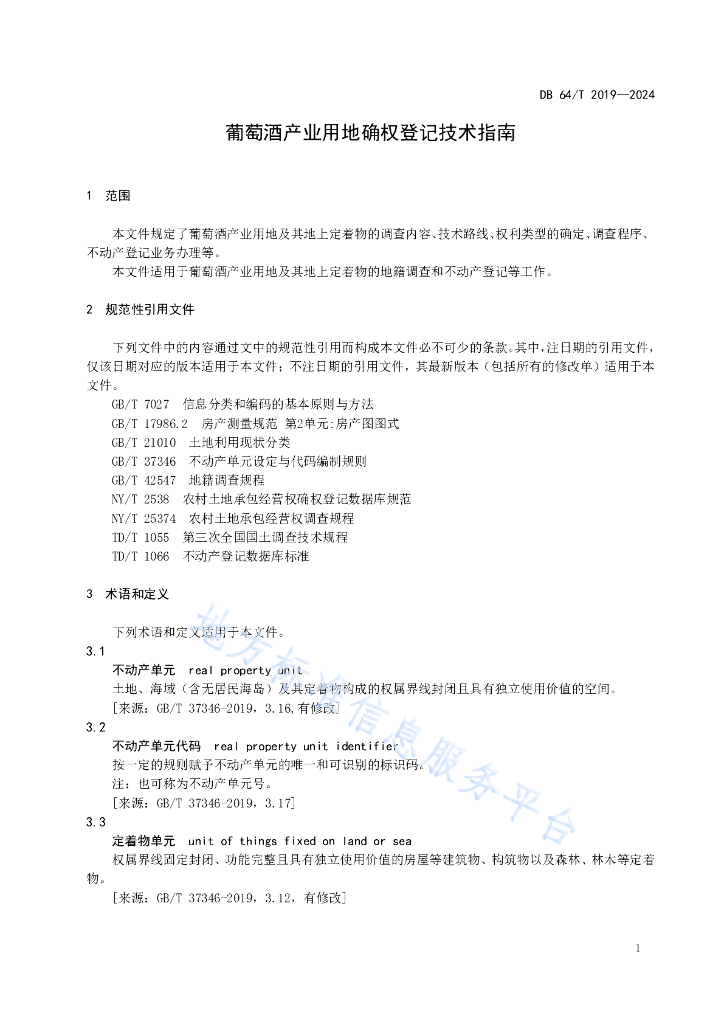 DB 64/T 2019—2024

葡萄酒产业用地确权登记技术指南

1 范围

本文件规定了葡萄酒产业用地及其地上定着物的调查内容、技术路线、权利类型的确定、调查程序、不动产登记业务办理等。

本文件适用于葡萄酒产业用地及其地上定着物的地籍调查和不动产登记等工作。

2 规范性引用文件

下列文件中的内容通过文中的规范性引用而构成本文件必不可少的条款。其中，注日期的引用文件，仅该日期对应的版本适用于本文件；不注日期的引用文件，其最新版本（包括所有的修改单）适用于本文件。

GB/T 7027 信息分类和编码的基本原则与方法

GB/T 17986.2 房产测量规范 第2单元:房产图图式

GB/T 21010 土地利用现状分类

GB/T 37346 不动产单元设定与代码编制规则

GB/T 42547 地籍调查规程

NY/T 2538 农村土地承包经营权确权登记数据库规范

NY/T 25374 农村土地承包经营权调查规程

TD/T 1055 第三次全国国土调查技术规程

TD/T 1066 不动产登记数据库标准

3 术语和定义

下列术语和定义适用于本文件。

3.1

不动产单元 real property unit

土地、海域（含无居民海岛）及其定着物构成的权属界线封闭且具有独立使用价值的空间。

[来源：GB/T 37346-2019，3.16,有修改]

3.2

不动产单元代码 real property unit identifier

按一定的规则赋予不动产单元的唯一和可识别的标识码。

注：也可称为不动产单元号。

[来源：GB/T 37346-2019，3.17]

3.3

定着物单元 unit of things fixed on land or sea

权属界线固定封闭、功能完整且具有独立使用价值的房屋等建筑物、构筑物以及森林、林木等定着物。

[来源：GB/T 37346-2019，3.12，有修改]

地方标准信息服务平台

1